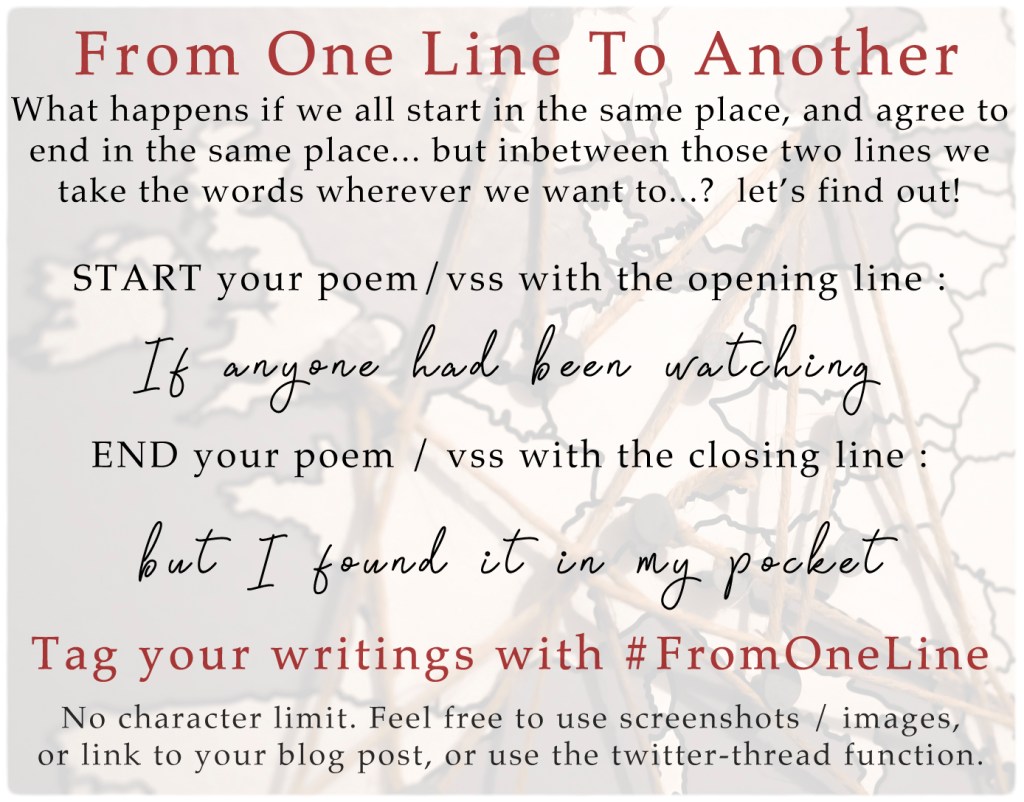 From One Line To Another

What happens if we all start in the same place, and agree to end in the same place... but inbetween those two lines we take the words wherever we want to...? let's find out!

START your poem/vss with the opening line :

If anyone had been watching

END your poem / vss with the closing line :

but I found it in my pocket

Tag your writings with #FromOneLine

No character limit. Feel free to use screenshots / images, or link to your blog post, or use the twitter-thread function.